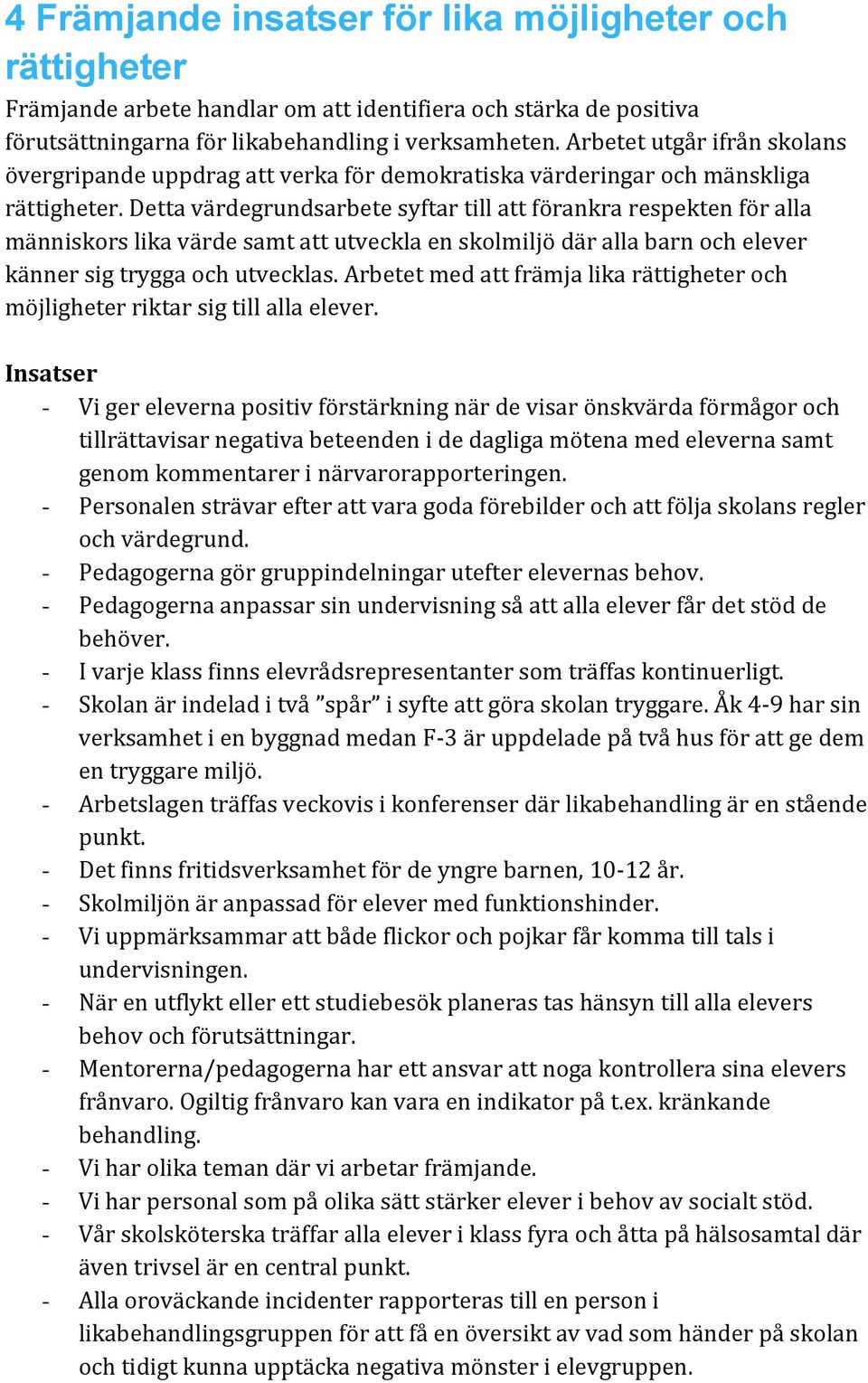 4 Främjande insatser för lika möjligheter och rättigheter

Främjande arbete handlar om att identifiera och stärka de positiva förutsättningarna för likabehandling i verksamheten. Arbetet utgår ifrån skolans övergripande uppdrag att verka för demokratiska värderingar och mänskliga rättigheter. Detta värdegrundsarbete syftar till att förankra respekten för alla människors lika värde samt att utveckla en skolmiljö där alla barn och elever känner sig trygga och utvecklas. Arbetet med att främja lika rättigheter och möjligheter riktar sig till alla elever.

Insatser
- Vi ger eleverna positiv förstärkning när de visar önskvärda förmågor och tillrättavisar negativa beteenden i de dagliga mötena med eleverna samt genom kommentarer i närvarorapporteringen.
- Personalen strävar efter att vara goda förebilder och att följa skolans regler och värdegrund.
- Pedagogerna gör gruppindelningar utefter elevernas behov.
- Pedagogerna anpassar sin undervisning så att alla elever får det stöd de behöver.
- I varje klass finns elevrådsrepresentanter som träffas kontinuerligt.
- Skolan är indelad i två ”spår” i syfte att göra skolan tryggare. Åk 4-9 har sin verksamhet i en byggnad medan F-3 är uppdelade på två hus för att ge dem en tryggare miljö.
- Arbetslagen träffas veckovis i konferenser där likabehandling är en stående punkt.
- Det finns fritidsverksamhet för de yngre barnen, 10-12 år.
- Skolmiljön är anpassad för elever med funktionshinder.
- Vi uppmärksammar att både flickor och pojkar får komma till tals i undervisningen.
- När en utflykt eller ett studiebesök planeras tas hänsyn till alla elevers behov och förutsättningar.
- Mentorerna/pedagogerna har ett ansvar att noga kontrollera sina elevers frånvaro. Ogiltig frånvaro kan vara en indikator på t.ex. kränkande behandling.
- Vi har olika teman där vi arbetar främjande.
- Vi har personal som på olika sätt stärker elever i behov av socialt stöd.
- Vår skolsköterska träffar alla elever i klass fyra och åtta på hälsosamtal där även trivsel är en central punkt.
- Alla oroväckande incidenter rapporteras till en person i likabehandlingsgruppen för att få en översikt av vad som händer på skolan och tidigt kunna upptäcka negativa mönster i elevgruppen.